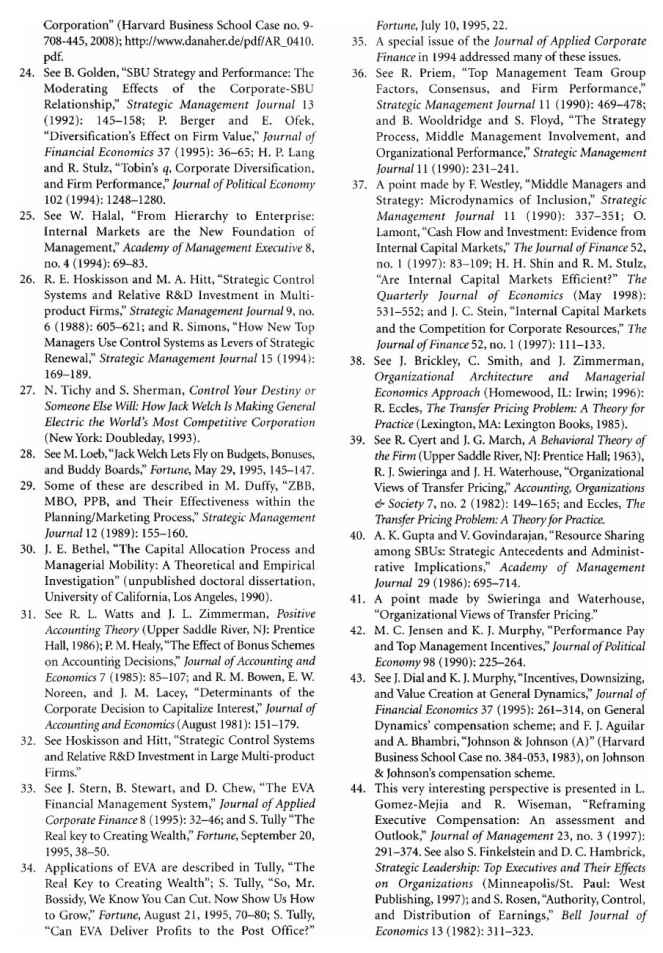 Corporation" (Harvard Business School Case no. 9-708-445, 2008); http://www.danaher.de/pdf/AR_0410.pdf.

24. See B. Golden, "SBU Strategy and Performance: The Moderating Effects of the Corporate-SBU Relationship," Strategic Management Journal 13 (1992): 145–158; P. Berger and E. Ofek, "Diversification's Effect on Firm Value," Journal of Financial Economics 37 (1995): 36–65; H. P. Lang and R. Stulz, "Tobin's q, Corporate Diversification, and Firm Performance," Journal of Political Economy 102 (1994): 1248–1280.

25. See W. Halal, "From Hierarchy to Enterprise: Internal Markets are the New Foundation of Management," Academy of Management Executive 8, no. 4 (1994): 69–83.

26. R. E. Hoskisson and M. A. Hitt, "Strategic Control Systems and Relative R&D Investment in Multi-product Firms," Strategic Management Journal 9, no. 6 (1988): 605–621; and R. Simons, "How New Top Managers Use Control Systems as Levers of Strategic Renewal," Strategic Management Journal 15 (1994): 169–189.

27. N. Tichy and S. Sherman, Control Your Destiny or Someone Else Will: How Jack Welch Is Making General Electric the World's Most Competitive Corporation (New York: Doubleday, 1993).

28. See M. Loeb, "Jack Welch Lets Fly on Budgets, Bonuses, and Buddy Boards," Fortune, May 29, 1995, 145–147.

29. Some of these are described in M. Duffy, "ZBB, MBO, PPB, and Their Effectiveness within the Planning/Marketing Process," Strategic Management Journal 12 (1989): 155–160.

30. J. E. Bethel, "The Capital Allocation Process and Managerial Mobility: A Theoretical and Empirical Investigation" (unpublished doctoral dissertation, University of California, Los Angeles, 1990).

31. See R. L. Watts and J. L. Zimmerman, Positive Accounting Theory (Upper Saddle River, NJ: Prentice Hall, 1986); P. M. Healy, "The Effect of Bonus Schemes on Accounting Decisions," Journal of Accounting and Economics 7 (1985): 85–107; and R. M. Bowen, E. W. Noreen, and J. M. Lacey, "Determinants of the Corporate Decision to Capitalize Interest," Journal of Accounting and Economics (August 1981): 151–179.

32. See Hoskisson and Hitt, "Strategic Control Systems and Relative R&D Investment in Large Multi-product Firms."

33. See J. Stern, B. Stewart, and D. Chew, "The EVA Financial Management System," Journal of Applied Corporate Finance 8 (1995): 32–46; and S. Tully "The Real key to Creating Wealth," Fortune, September 20, 1995, 38–50.

34. Applications of EVA are described in Tully, "The Real Key to Creating Wealth"; S. Tully, "So, Mr. Bossidy, We Know You Can Cut. Now Show Us How to Grow," Fortune, August 21, 1995, 70–80; S. Tully, "Can EVA Deliver Profits to the Post Office?" Fortune, July 10, 1995, 22.

35. A special issue of the Journal of Applied Corporate Finance in 1994 addressed many of these issues.

36. See R. Priem, "Top Management Team Group Factors, Consensus, and Firm Performance," Strategic Management Journal 11 (1990): 469–478; and B. Wooldridge and S. Floyd, "The Strategy Process, Middle Management Involvement, and Organizational Performance," Strategic Management Journal 11 (1990): 231–241.

37. A point made by F. Westley, "Middle Managers and Strategy: Microdynamics of Inclusion," Strategic Management Journal 11 (1990): 337–351; O. Lamont, "Cash Flow and Investment: Evidence from Internal Capital Markets," The Journal of Finance 52, no. 1 (1997): 83–109; H. H. Shin and R. M. Stulz, "Are Internal Capital Markets Efficient?" The Quarterly Journal of Economics (May 1998): 531–552; and J. C. Stein, "Internal Capital Markets and the Competition for Corporate Resources," The Journal of Finance 52, no. 1 (1997): 111–133.

38. See J. Brickley, C. Smith, and J. Zimmerman, Organizational Architecture and Managerial Economics Approach (Homewood, IL: Irwin; 1996): R. Eccles, The Transfer Pricing Problem: A Theory for Practice (Lexington, MA: Lexington Books, 1985).

39. See R. Cyert and J. G. March, A Behavioral Theory of the Firm (Upper Saddle River, NJ: Prentice Hall; 1963), R. J. Swieringa and J. H. Waterhouse, "Organizational Views of Transfer Pricing," Accounting, Organizations & Society 7, no. 2 (1982): 149–165; and Eccles, The Transfer Pricing Problem: A Theory for Practice.

40. A. K. Gupta and V. Govindarajan, "Resource Sharing among SBUs: Strategic Antecedents and Administrative Implications," Academy of Management Journal 29 (1986): 695–714.

41. A point made by Swieringa and Waterhouse, "Organizational Views of Transfer Pricing."

42. M. C. Jensen and K. J. Murphy, "Performance Pay and Top Management Incentives," Journal of Political Economy 98 (1990): 225–264.

43. See J. Dial and K. J. Murphy, "Incentives, Downsizing, and Value Creation at General Dynamics," Journal of Financial Economics 37 (1995): 261–314, on General Dynamics' compensation scheme; and F. J. Aguilar and A. Bhambri, "Johnson & Johnson (A)" (Harvard Business School Case no. 384-053, 1983), on Johnson & Johnson's compensation scheme.

44. This very interesting perspective is presented in L. Gomez-Mejia and R. Wiseman, "Reframing Executive Compensation: An assessment and Outlook," Journal of Management 23, no. 3 (1997): 291–374. See also S. Finkelstein and D. C. Hambrick, Strategic Leadership: Top Executives and Their Effects on Organizations (Minneapolis/St. Paul: West Publishing, 1997); and S. Rosen, "Authority, Control, and Distribution of Earnings," Bell Journal of Economics 13 (1982): 311–323.